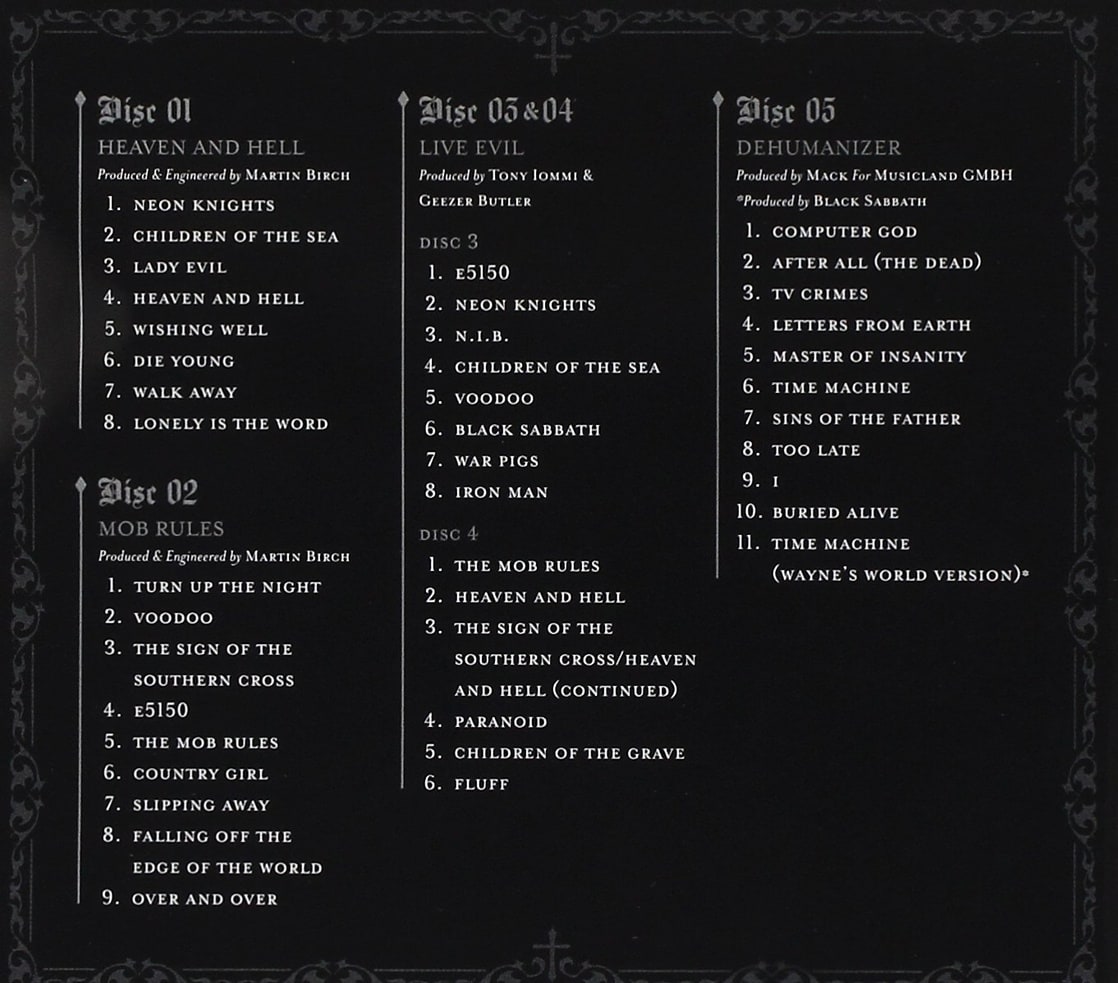 Disc 01
HEAVEN AND HELL
Produced & Engineered by MARTIN BIRCH
1. NEON KNIGHTS
2. CHILDREN OF THE SEA
3. LADY EVIL
4. HEAVEN AND HELL
5. WISHING WELL
6. DIE YOUNG
7. WALK AWAY
8. LONELY IS THE WORD

Disc 02
MOB RULES
Produced & Engineered by MARTIN BIRCH
1. TURN UP THE NIGHT
2. VOODOO
3. THE SIGN OF THE SOUTHERN CROSS
4. E5150
5. THE MOB RULES
6. COUNTRY GIRL
7. SLIPPING AWAY
8. FALLING OFF THE EDGE OF THE WORLD
9. OVER AND OVER

Disc 03 & 04
LIVE EVIL
Produced by TONY IOMMI & GEEZER BUTLER

DISC 3
1. E5150
2. NEON KNIGHTS
3. N.I.B.
4. CHILDREN OF THE SEA
5. VOODOO
6. BLACK SABBATH
7. WAR PIGS
8. IRON MAN

DISC 4
1. THE MOB RULES
2. HEAVEN AND HELL
3. THE SIGN OF THE SOUTHERN CROSS/HEAVEN AND HELL (CONTINUED)
4. PARANOID
5. CHILDREN OF THE GRAVE
6. FLUFF

Disc 05
DEHUMANIZER
Produced by MACK For MUSICLAND GMBH
*Produced by BLACK SABBATH
1. COMPUTER GOD
2. AFTER ALL (THE DEAD)
3. TV CRIMES
4. LETTERS FROM EARTH
5. MASTER OF INSANITY
6. TIME MACHINE
7. SINS OF THE FATHER
8. TOO LATE
9. I
10. BURIED ALIVE
11. TIME MACHINE (WAYNE'S WORLD VERSION)*